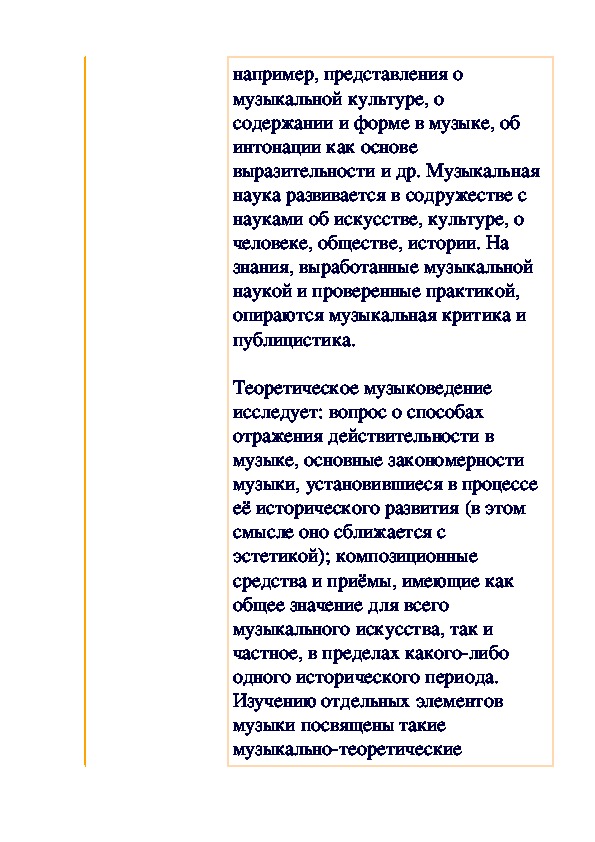 например, представления о музыкальной культуре, о содержании и форме в музыке, об интонации как основе выразительности и др. Музыкальная наука развивается в содружестве с науками об искусстве, культуре, о человеке, обществе, истории. На знания, выработанные музыкальной наукой и проверенные практикой, опираются музыкальная критика и публицистика.

Теоретическое музыковедение исследует: вопрос о способах отражения действительности в музыке, основные закономерности музыки, установившиеся в процессе её исторического развития (в этом смысле оно сближается с эстетикой); композиционные средства и приёмы, имеющие как общее значение для всего музыкального искусства, так и частное, в пределах какого-либо одного исторического периода. Изучению отдельных элементов музыки посвящены такие музыкально-теоретические